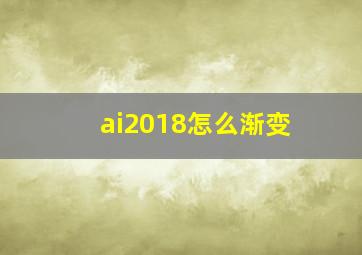 ai2018怎么渐变